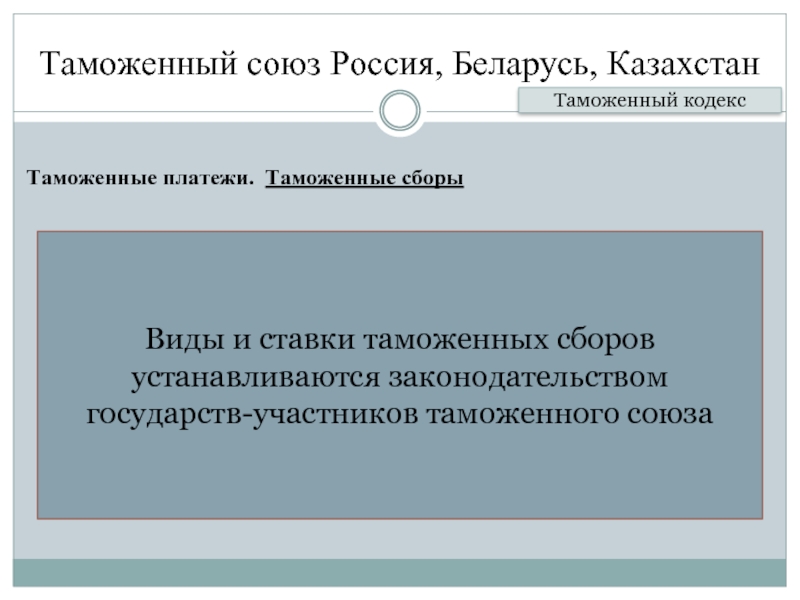 Таможенный союз Россия, Беларусь, Казахстан

Таможенный кодекс

Таможенные платежи. Таможенные сборы

Виды и ставки таможенных сборов устанавливаются законодательством государств-участников таможенного союза